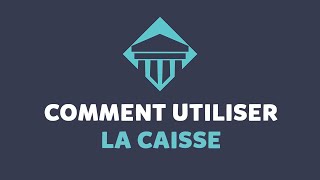 COMMENT UTILISER
LA CAISSE